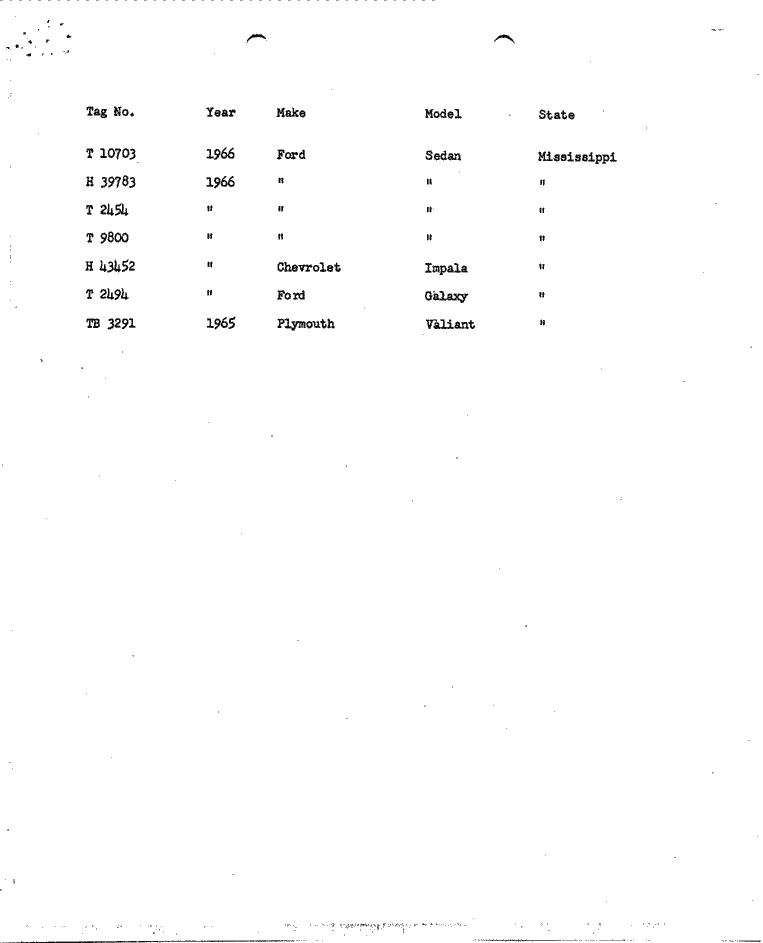 | Tag No. | Year | Make | Model | State |
|---|---|---|---|---|
| T 10703 | 1966 | Ford | Sedan | Mississippi |
| H 39783 | 1966 | " | " | " |
| T 2454 | " | " | " | " |
| T 9800 | " | " | " | " |
| H 43452 | " | Chevrolet | Impala | " |
| T 2494 | " | Ford | Galaxy | " |
| TB 3291 | 1965 | Plymouth | Valiant | " |